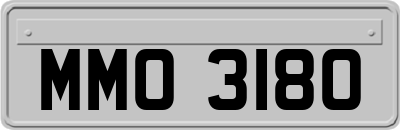 MMO 3180